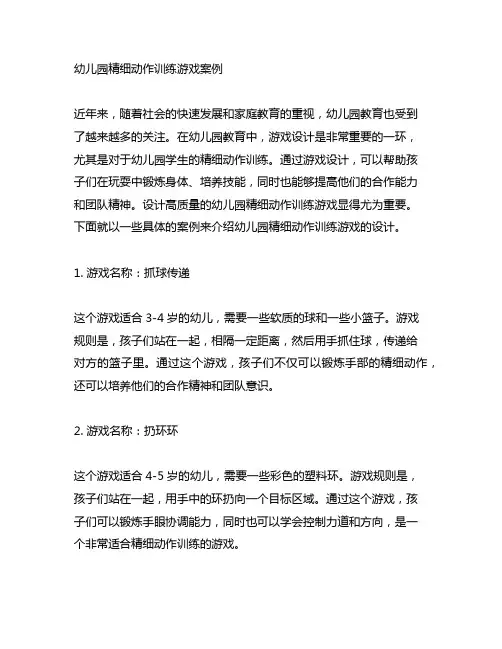 幼儿园精细动作训练游戏案例

近年来，随着社会的快速发展和家庭教育的重视，幼儿园教育也受到了越来越多的关注。在幼儿园教育中，游戏设计是非常重要的一环，尤其是对于幼儿园学生的精细动作训练。通过游戏设计，可以帮助孩子们在玩耍中锻炼身体、培养技能，同时也能够提高他们的合作能力和团队精神。设计高质量的幼儿园精细动作训练游戏显得尤为重要。下面就以一些具体的案例来介绍幼儿园精细动作训练游戏的设计。

1. 游戏名称：抓球传递

这个游戏适合 3-4 岁的幼儿，需要一些软质的球和一些小篮子。游戏规则是，孩子们站在一起，相隔一定距离，然后用手抓住球，传递给对方的篮子里。通过这个游戏，孩子们不仅可以锻炼手部的精细动作，还可以培养他们的合作精神和团队意识。

2. 游戏名称：扔环环

这个游戏适合 4-5 岁的幼儿，需要一些彩色的塑料环。游戏规则是，孩子们站在一起，用手中的环扔向一个目标区域。通过这个游戏，孩子们可以锻炼手眼协调能力，同时也可以学会控制力道和方向，是一个非常适合精细动作训练的游戏。